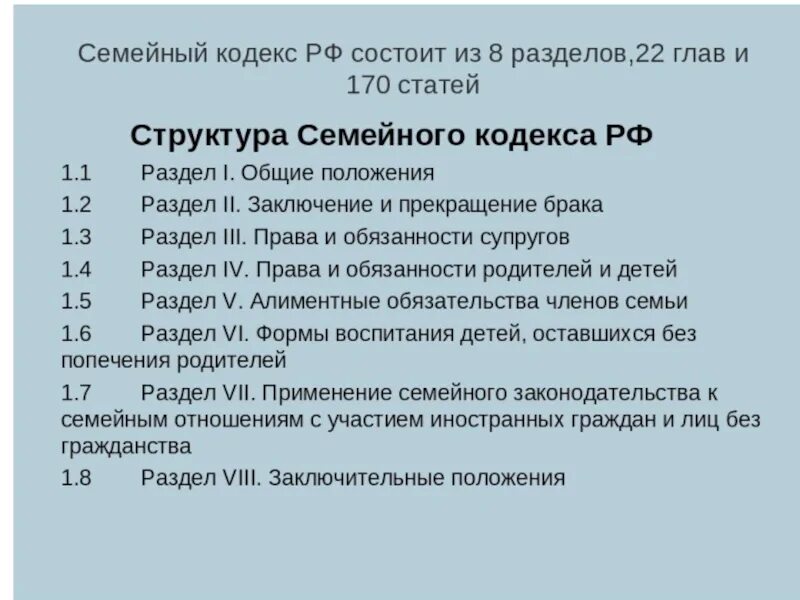 Семейный кодекс РФ состоит из 8 разделов,22 глав и 170 статей

Структура Семейного кодекса РФ

1.1 Раздел I. Общие положения

1.2 Раздел II. Заключение и прекращение брака

1.3 Раздел III. Права и обязанности супругов

1.4 Раздел IV. Права и обязанности родителей и детей

1.5 Раздел V. Алиментные обязательства членов семьи

1.6 Раздел VI. Формы воспитания детей, оставшихся без попечения родителей

1.7 Раздел VII. Применение семейного законодательства к семейным отношениям с участием иностранных граждан и лиц без гражданства

1.8 Раздел VIII. Заключительные положения